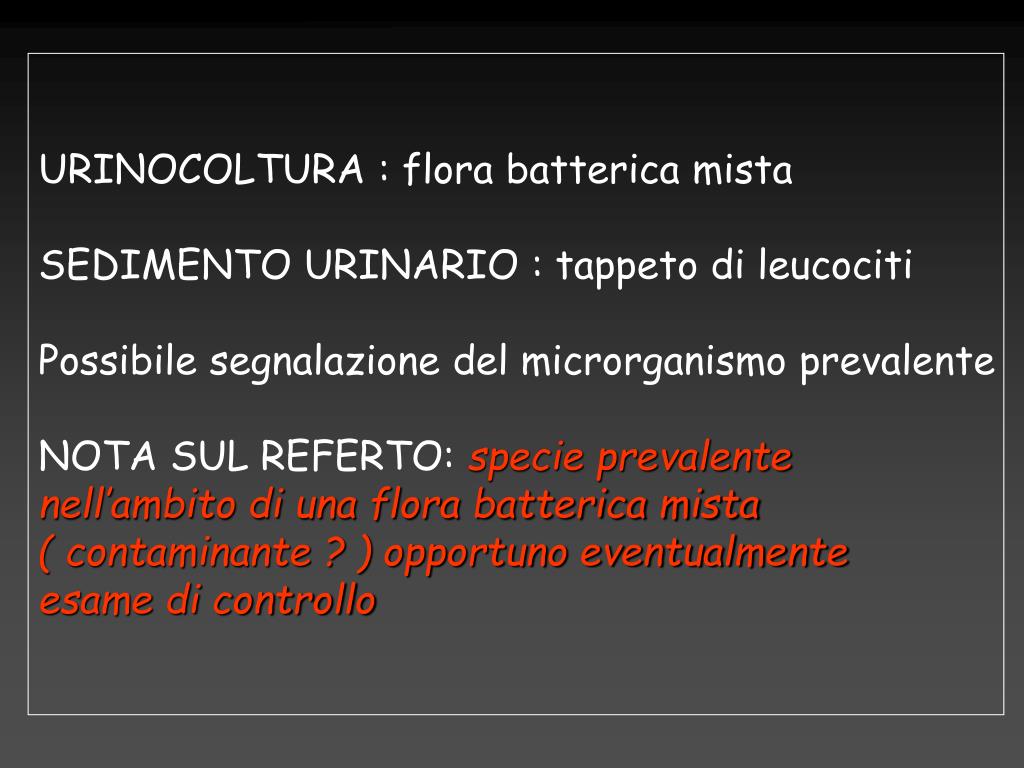 URINOCOLTURA : flora batterica mista

SEDIMENTO URINARIO : tappeto di leucociti

Possibile segnalazione del microrganismo prevalente

NOTA SUL REFERTO: specie prevalente nell'ambito di una flora batterica mista ( contaminante ? ) opportuno eventualmente esame di controllo